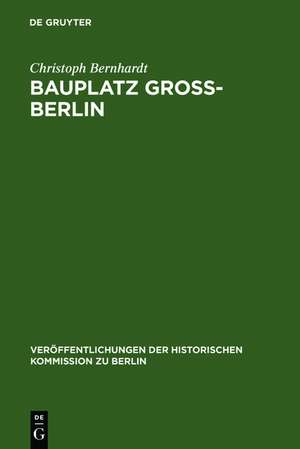 DE GRUYTER

Christoph Bernhardt

BAUPLATZ GROSS-BERLIN

VERÖFFENTLICHUNGEN DER HISTORISCHEN KOMMISSION ZU BERLIN

DE G